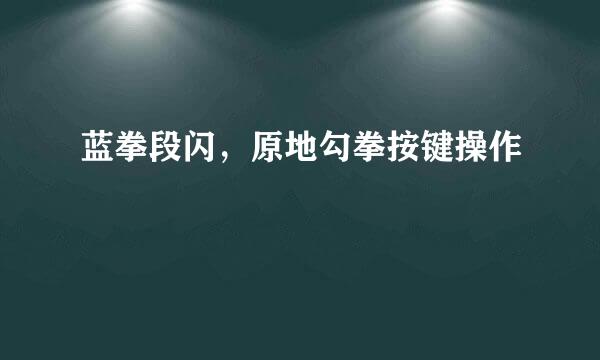 蓝拳段闪，原地勾拳按键操作